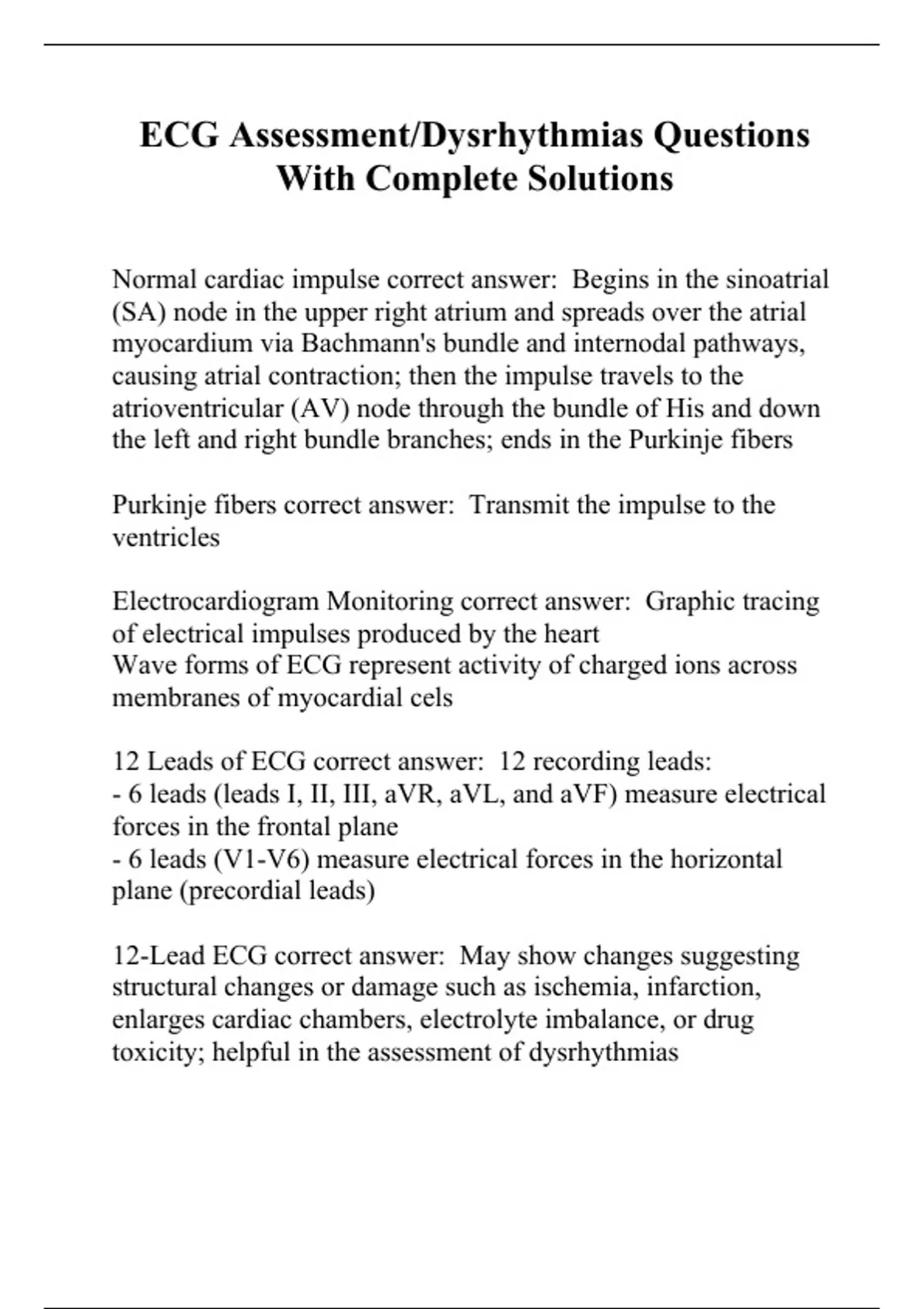 ECG Assessment/Dysrhythmias Questions With Complete Solutions

Normal cardiac impulse correct answer: Begins in the sinoatrial (SA) node in the upper right atrium and spreads over the atrial myocardium via Bachmann's bundle and internodal pathways, causing atrial contraction; then the impulse travels to the atrioventricular (AV) node through the bundle of His and down the left and right bundle branches; ends in the Purkinje fibers

Purkinje fibers correct answer: Transmit the impulse to the ventricles

Electrocardiogram Monitoring correct answer: Graphic tracing of electrical impulses produced by the heart
Wave forms of ECG represent activity of charged ions across membranes of myocardial cels

12 Leads of ECG correct answer: 12 recording leads:
- 6 leads (leads I, II, III, aVR, aVL, and aVF) measure electrical forces in the frontal plane
- 6 leads (V1-V6) measure electrical forces in the horizontal plane (precordial leads)

12-Lead ECG correct answer: May show changes suggesting structural changes or damage such as ischemia, infarction, enlarges cardiac chambers, electrolyte imbalance, or drug toxicity; helpful in the assessment of dysrhythmias